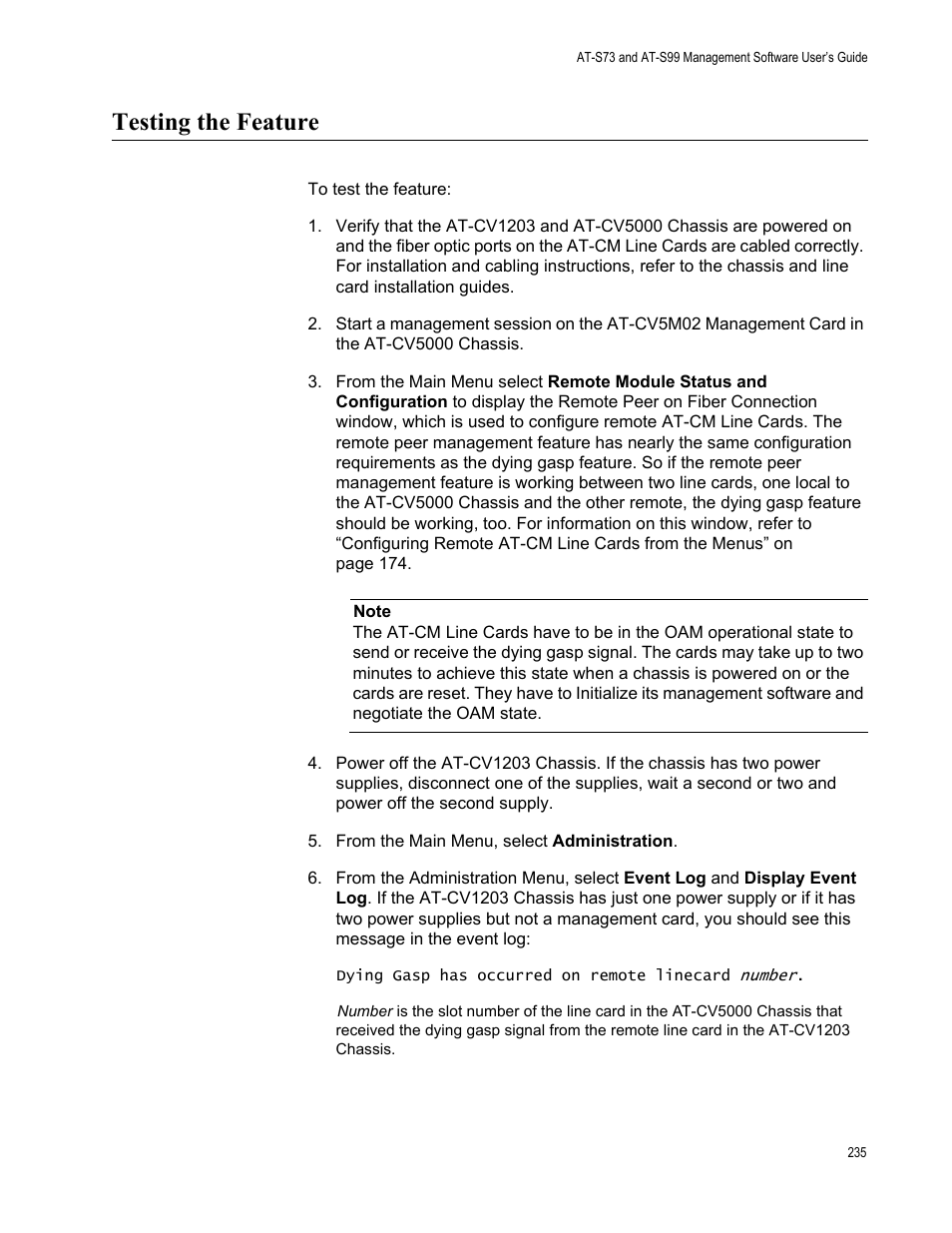 AT-S73 and AT-S99 Management Software User's Guide

Testing the Feature

To test the feature:

1. Verify that the AT-CV1203 and AT-CV5000 Chassis are powered on and the fiber optic ports on the AT-CM Line Cards are cabled correctly. For installation and cabling instructions, refer to the chassis and line card installation guides.

2. Start a management session on the AT-CV5M02 Management Card in the AT-CV5000 Chassis.

3. From the Main Menu select Remote Module Status and Configuration to display the Remote Peer on Fiber Connection window, which is used to configure remote AT-CM Line Cards. The remote peer management feature has nearly the same configuration requirements as the dying gasp feature. So if the remote peer management feature is working between two line cards, one local to the AT-CV5000 Chassis and the other remote, the dying gasp feature should be working, too. For information on this window, refer to "Configuring Remote AT-CM Line Cards from the Menus" on page 174.

Note
The AT-CM Line Cards have to be in the OAM operational state to send or receive the dying gasp signal. The cards may take up to two minutes to achieve this state when a chassis is powered on or the cards are reset. They have to Initialize its management software and negotiate the OAM state.

4. Power off the AT-CV1203 Chassis. If the chassis has two power supplies, disconnect one of the supplies, wait a second or two and power off the second supply.

5. From the Main Menu, select Administration.

6. From the Administration Menu, select Event Log and Display Event Log. If the AT-CV1203 Chassis has just one power supply or if it has two power supplies but not a management card, you should see this message in the event log:

Dying Gasp has occurred on remote linecard number.

Number is the slot number of the line card in the AT-CV5000 Chassis that received the dying gasp signal from the remote line card in the AT-CV1203 Chassis.

235